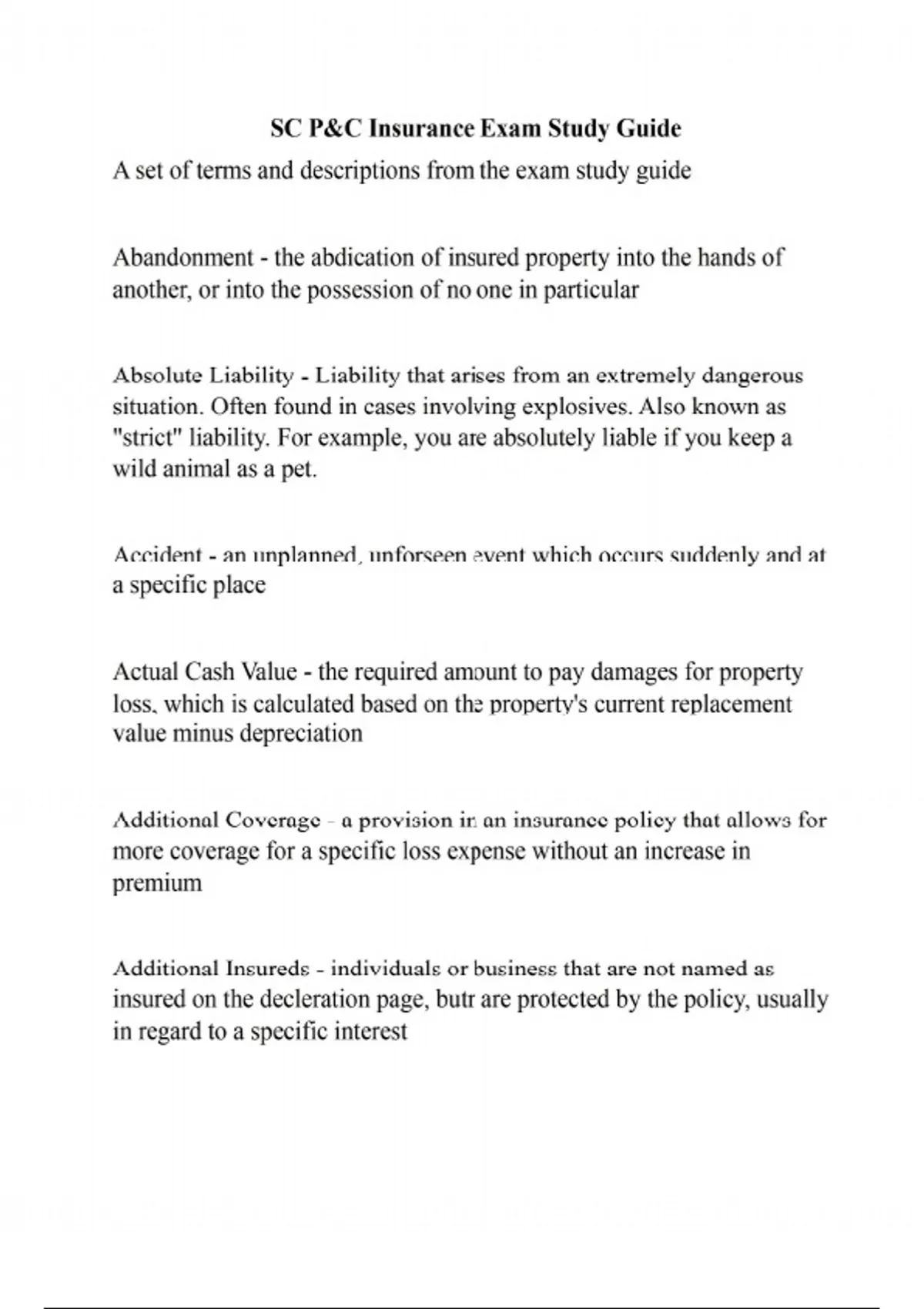 SC P&C Insurance Exam Study Guide

A set of terms and descriptions from the exam study guide

Abandonment - the abdication of insured property into the hands of another, or into the possession of no one in particular

Absolute Liability - Liability that arises from an extremely dangerous situation. Often found in cases involving explosives. Also known as "strict" liability. For example, you are absolutely liable if you keep a wild animal as a pet.

Accident - an unplanned, unforseen event which occurs suddenly and at a specific place

Actual Cash Value - the required amount to pay damages for property loss, which is calculated based on the property's current replacement value minus depreciation

Additional Coverage - a provision in an insurance policy that allows for more coverage for a specific loss expense without an increase in premium

Additional Insureds - individuals or business that are not named as insured on the decleration page, butr are protected by the policy, usually in regard to a specific interest